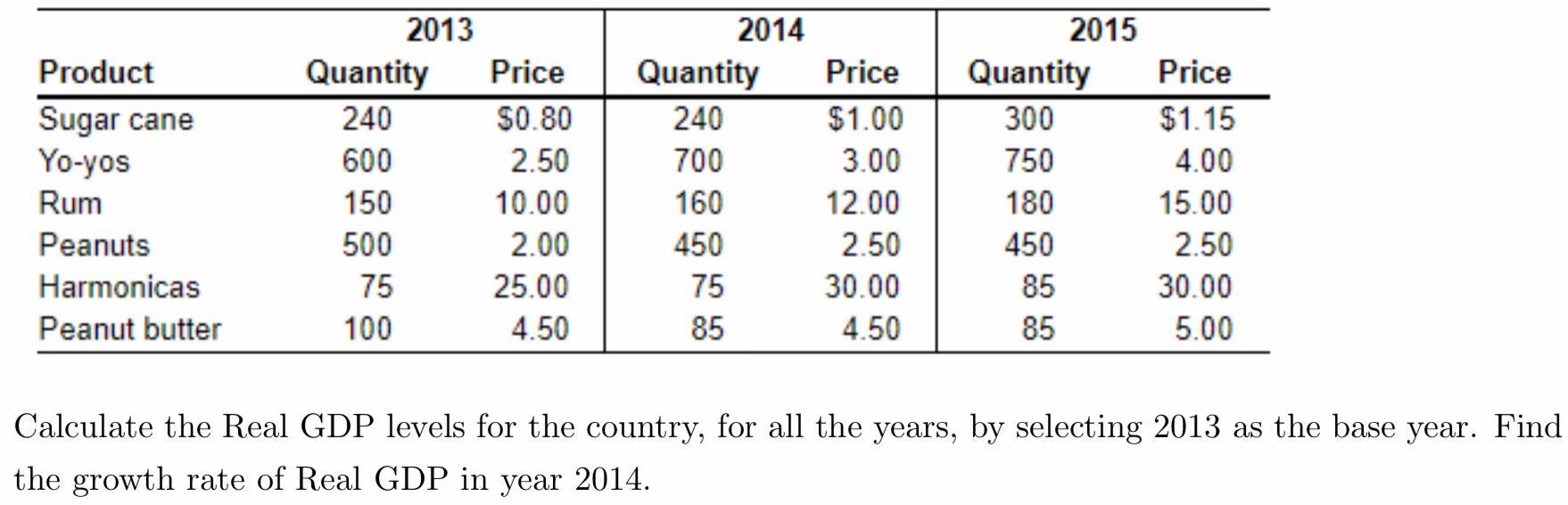 |  | 2013 |  | 2014 |  | 2015 |  |
|---|---|---|---|---|---|---|
| Product | Quantity | Price | Quantity | Price | Quantity | Price |
| Sugar cane | 240 | $0.80 | 240 | $1.00 | 300 | $1.15 |
| Yo-yos | 600 | 2.50 | 700 | 3.00 | 750 | 4.00 |
| Rum | 150 | 10.00 | 160 | 12.00 | 180 | 15.00 |
| Peanuts | 500 | 2.00 | 450 | 2.50 | 450 | 2.50 |
| Harmonicas | 75 | 25.00 | 75 | 30.00 | 85 | 30.00 |
| Peanut butter | 100 | 4.50 | 85 | 4.50 | 85 | 5.00 |

Calculate the Real GDP levels for the country, for all the years, by selecting 2013 as the base year. Find the growth rate of Real GDP in year 2014.